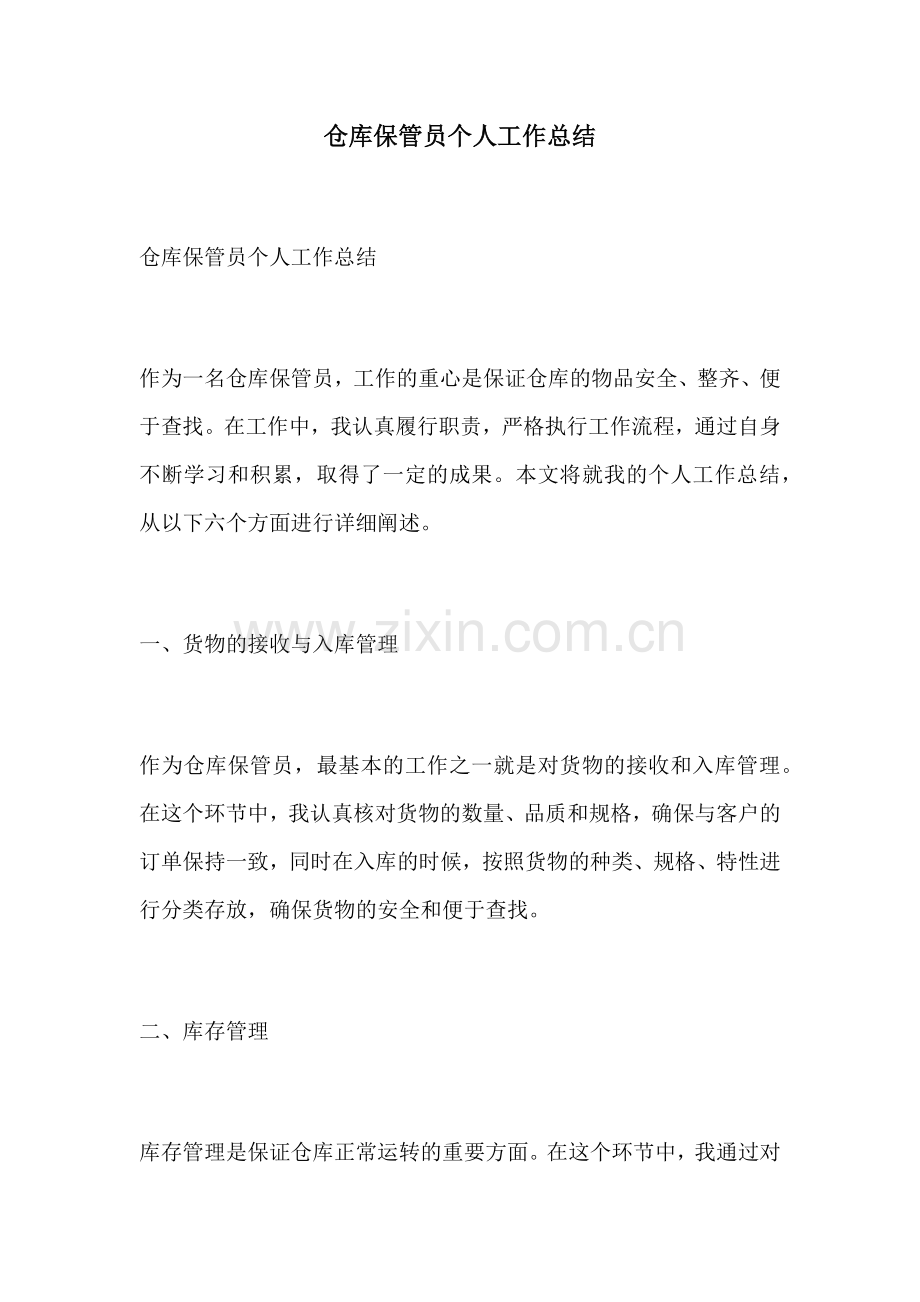 仓库保管员个人工作总结

仓库保管员个人工作总结

作为一名仓库保管员，工作的重心是保证仓库的物品安全、整齐、便于查找。在工作中，我认真履行职责，严格执行工作流程，通过自身不断学习和积累，取得了一定的成果。本文将就我的个人工作总结，从以下六个方面进行详细阐述。

一、货物的接收与入库管理

www.zixin.com.cn

作为仓库保管员，最基本的工作之一就是对货物的接收和入库管理。在这个环节中，我认真核对货物的数量、品质和规格，确保与客户的订单保持一致，同时在入库的时候，按照货物的种类、规格、特性进行分类存放，确保货物的安全和便于查找。

二、库存管理

库存管理是保证仓库正常运转的重要方面。在这个环节中，我通过对